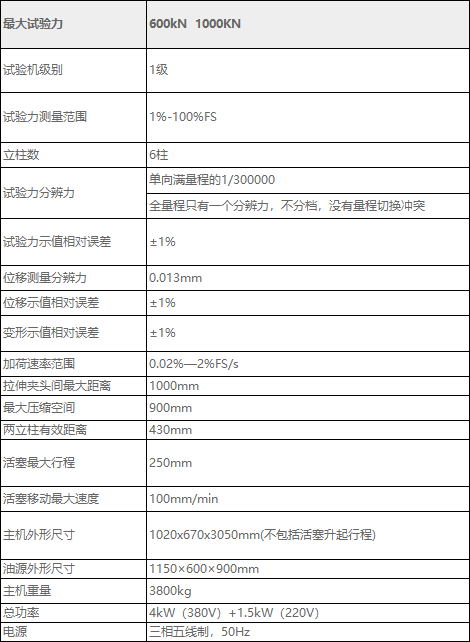 | 最大试验力 | 600kN 1000KN |
|---|---|
| 试验机级别 | 1级 |
| 试验力测量范围 | 1%-100%FS |
| 立柱数 | 6柱 |
| 试验力分辨力 | 单向满量程的1/300000 |
| | 全量程只有一个分辨力，不分档，没有量程切换冲突 |
| 试验力示值相对误差 | ±1% |
| 位移测量分辨力 | 0.013mm |
| 位移示值相对误差 | ±1% |
| 变形示值相对误差 | ±1% |
| 加荷速率范围 | 0.02%—2%FS/s |
| 拉伸夹头间最大距离 | 1000mm |
| 最大压缩空间 | 900mm |
| 两立柱有效距离 | 430mm |
| 活塞最大行程 | 250mm |
| 活塞移动最大速度 | 100mm/min |
| 主机外形尺寸 | 1020x670x3050mm(不包括活塞升起行程) |
| 油源外形尺寸 | 1150×600×900mm |
| 主机重量 | 3800kg |
| 总功率 | 4kW（380V）+1.5kW（220V） |
| 电源 | 三相五线制，50Hz |